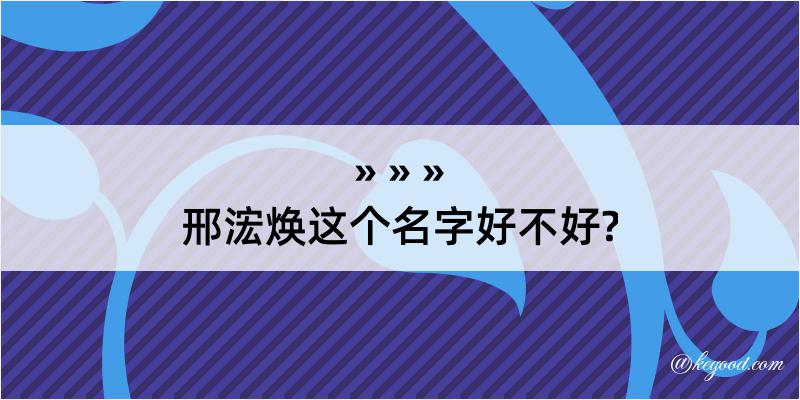 » » »
邢浤焕这个名字好不好?

@kegood.com